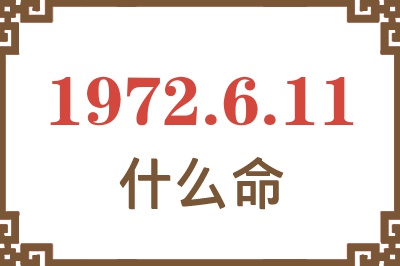 1972.6.11
什么命